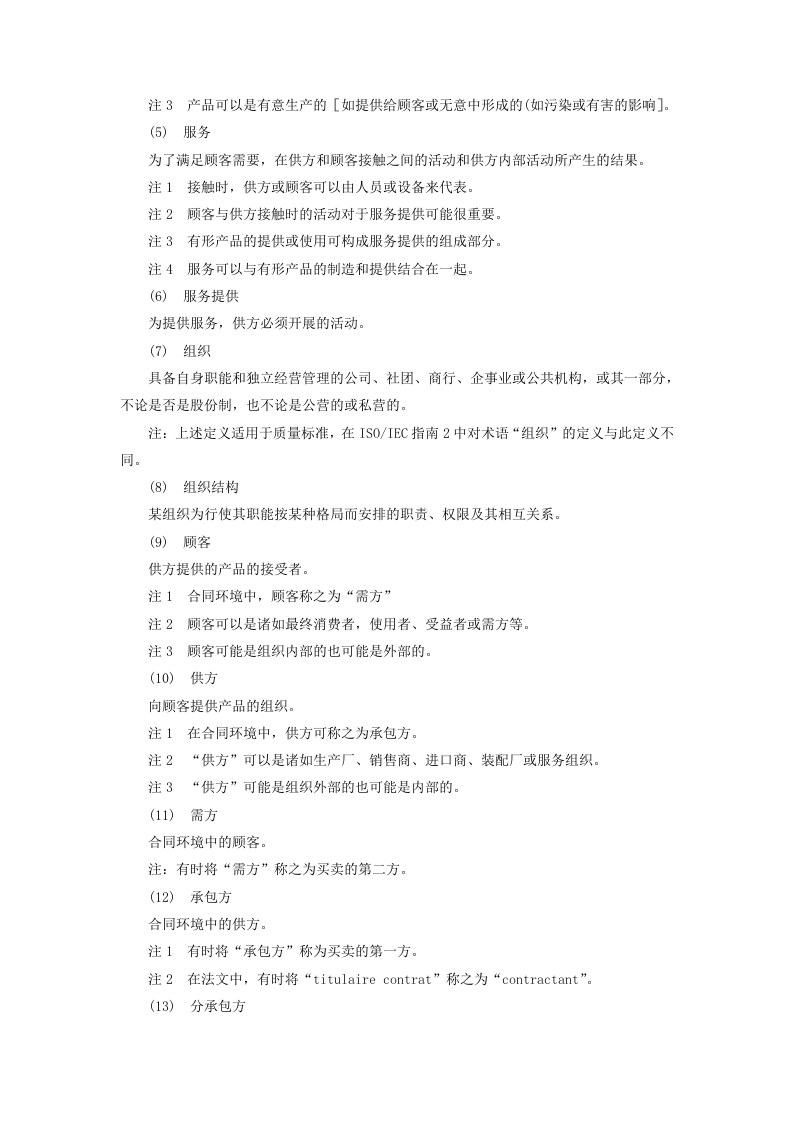 注3 产品可以是有意生产的［如提供给顾客或无意中形成的(如污染或有害的影响]。

(5) 服务

为了满足顾客需要，在供方和顾客接触之间的活动和供方内部活动所产生的结果。

注1 接触时，供方或顾客可以由人员或设备来代表。

注2 顾客与供方接触时的活动对于服务提供可能很重要。

注3 有形产品的提供或使用可构成服务提供的组成部分。

注4 服务可以与有形产品的制造和提供结合在一起。

(6) 服务提供

为提供服务，供方必须开展的活动。

(7) 组织

具备自身职能和独立经营管理的公司、社团、商行、企事业或公共机构，或其一部分，不论是否是股份制，也不论是公营的或私营的。

注：上述定义适用于质量标准，在ISO/IEC指南2中对术语“组织”的定义与此定义不同。

(8) 组织结构

某组织为行使其职能按某种格局而安排的职责、权限及其相互关系。

(9) 顾客

供方提供的产品的接受者。

注1 合同环境中，顾客称之为“需方”

注2 顾客可以是诸如最终消费者，使用者、受益者或需方等。

注3 顾客可能是组织内部的也可能是外部的。

(10) 供方

向顾客提供产品的组织。

注1 在合同环境中，供方可称之为承包方。

注2 “供方”可以是诸如生产厂、销售商、进口商、装配厂或服务组织。

注3 “供方”可能是组织外部的也可能是内部的。

(11) 需方

合同环境中的顾客。

注：有时将“需方”称之为买卖的第二方。

(12) 承包方

合同环境中的供方。

注1 有时将“承包方”称为买卖的第一方。

注2 在法文中，有时将“titulaire contrat”称之为“contractant”。

(13) 分承包方